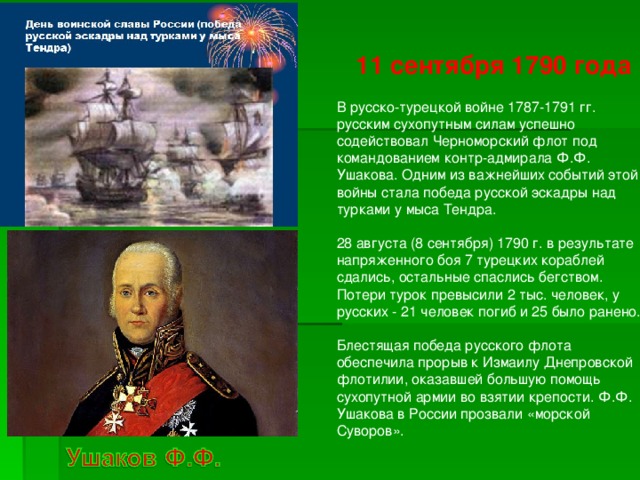 День воинской славы России (победа русской эскадры над турками у мыса Тендра)

11 сентября 1790 года

В русско-турецкой войне 1787-1791 гг. русским сухопутным силам успешно содействовал Черноморский флот под командованием контр-адмирала Ф.Ф. Ушакова. Одним из важнейших событий этой войны стала победа русской эскадры над турками у мыса Тендра.

28 августа (8 сентября) 1790 г. в результате напряженного боя 7 турецких кораблей сдались, остальные спаслись бегством. Потери турок превысили 2 тыс. человек, у русских - 21 человек погиб и 25 было ранено.

Блестящая победа русского флота обеспечила прорыв к Измаилу Днепровской флотилии, оказавшей большую помощь сухопутной армии во взятии крепости. Ф.Ф. Ушакова в России прозвали «морской Суворов».

Ушаков Ф.Ф.